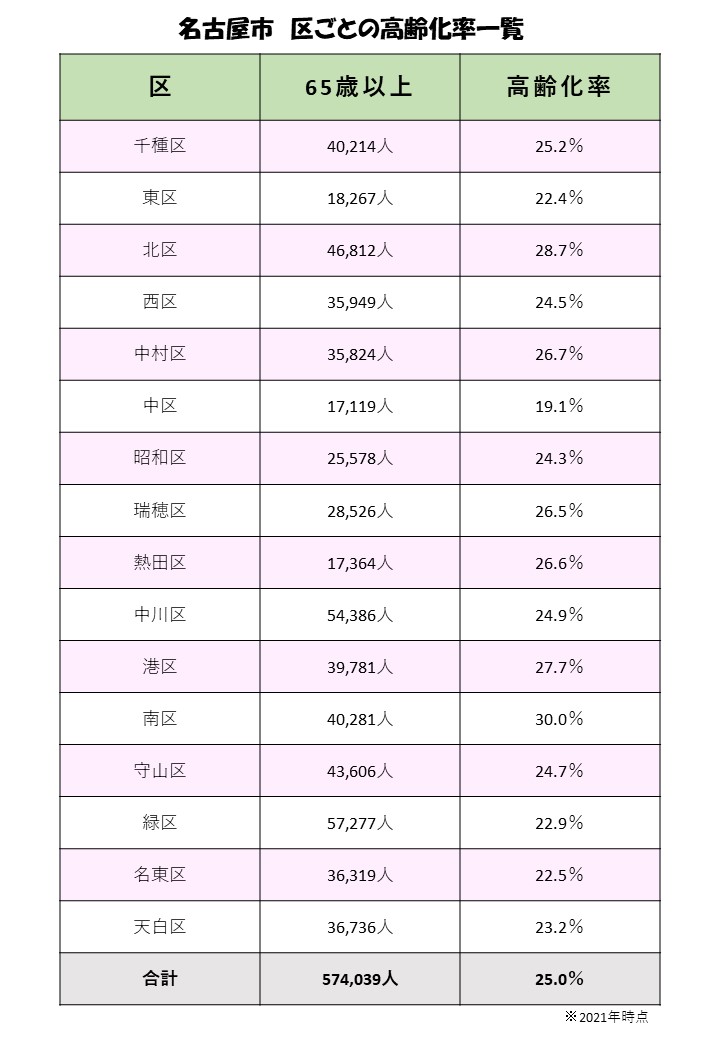 名古屋市　区ごとの高齢化率一覧

| 区 | 65歳以上 | 高齢化率 |
|---|---|---|
| 千種区 | 40,214人 | 25.2% |
| 東区 | 18,267人 | 22.4% |
| 北区 | 46,812人 | 28.7% |
| 西区 | 35,949人 | 24.5% |
| 中村区 | 35,824人 | 26.7% |
| 中区 | 17,119人 | 19.1% |
| 昭和区 | 25,578人 | 24.3% |
| 瑞穂区 | 28,526人 | 26.5% |
| 熱田区 | 17,364人 | 26.6% |
| 中川区 | 54,386人 | 24.9% |
| 港区 | 39,781人 | 27.7% |
| 南区 | 40,281人 | 30.0% |
| 守山区 | 43,606人 | 24.7% |
| 緑区 | 57,277人 | 22.9% |
| 名東区 | 36,319人 | 22.5% |
| 天白区 | 36,736人 | 23.2% |
| 合計 | 574,039人 | 25.0% |

※2021年時点